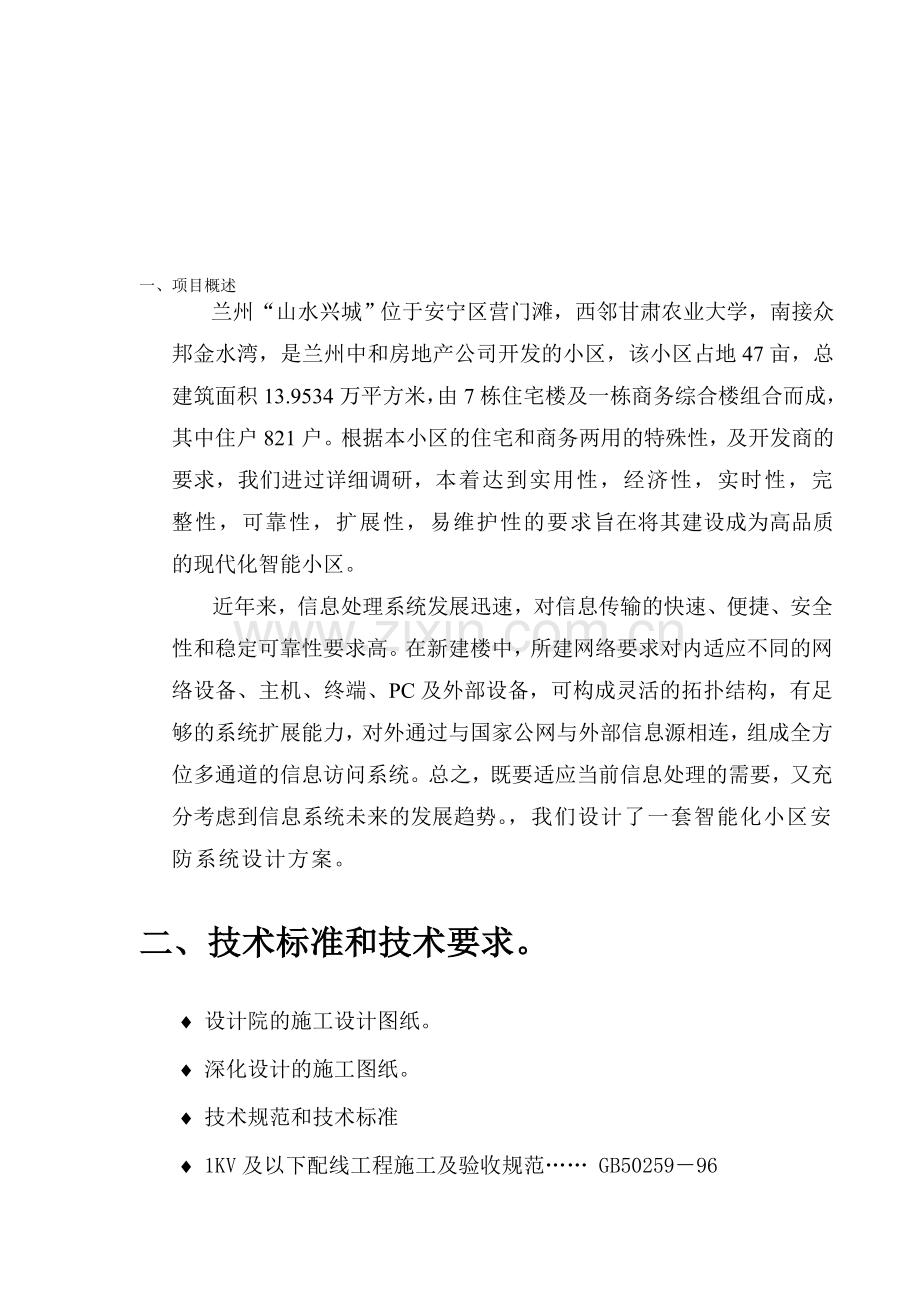 一、项目概述

兰州“山水兴城”位于安宁区营门滩，西邻甘肃农业大学，南接众邦金水湾，是兰州中和房地产公司开发的小区，该小区占地47亩，总建筑面积13.9534万平方米，由7栋住宅楼及一栋商务综合楼组合而成，其中住户821户。根据本小区的住宅和商务两用的特殊性，及开发商的要求，我们进过详细调研，本着达到实用性，经济性，实时性，完整性，可靠性，扩展性，易维护性的要求旨在将其建设成为高品质的现代化智能小区。

近年来，信息处理系统发展迅速，对信息传输的快速、便捷、安全性和稳定可靠性要求高。在新建楼中，所建网络要求对内适应不同的网络设备、主机、终端、PC及外部设备，可构成灵活的拓扑结构，有足够的系统扩展能力，对外通过与国家公网与外部信息源相连，组成全方位多通道的信息访问系统。总之，既要适应当前信息处理的需要，又充分考虑到信息系统未来的发展趋势。，我们设计了一套智能化小区安防系统设计方案。

二、技术标准和技术要求。

♦ 设计院的施工设计图纸。

♦ 深化设计的施工图纸。

♦ 技术规范和技术标准

♦ 1KV及以下配线工程施工及验收规范…… GB50259－96

www.zixin.com.cn